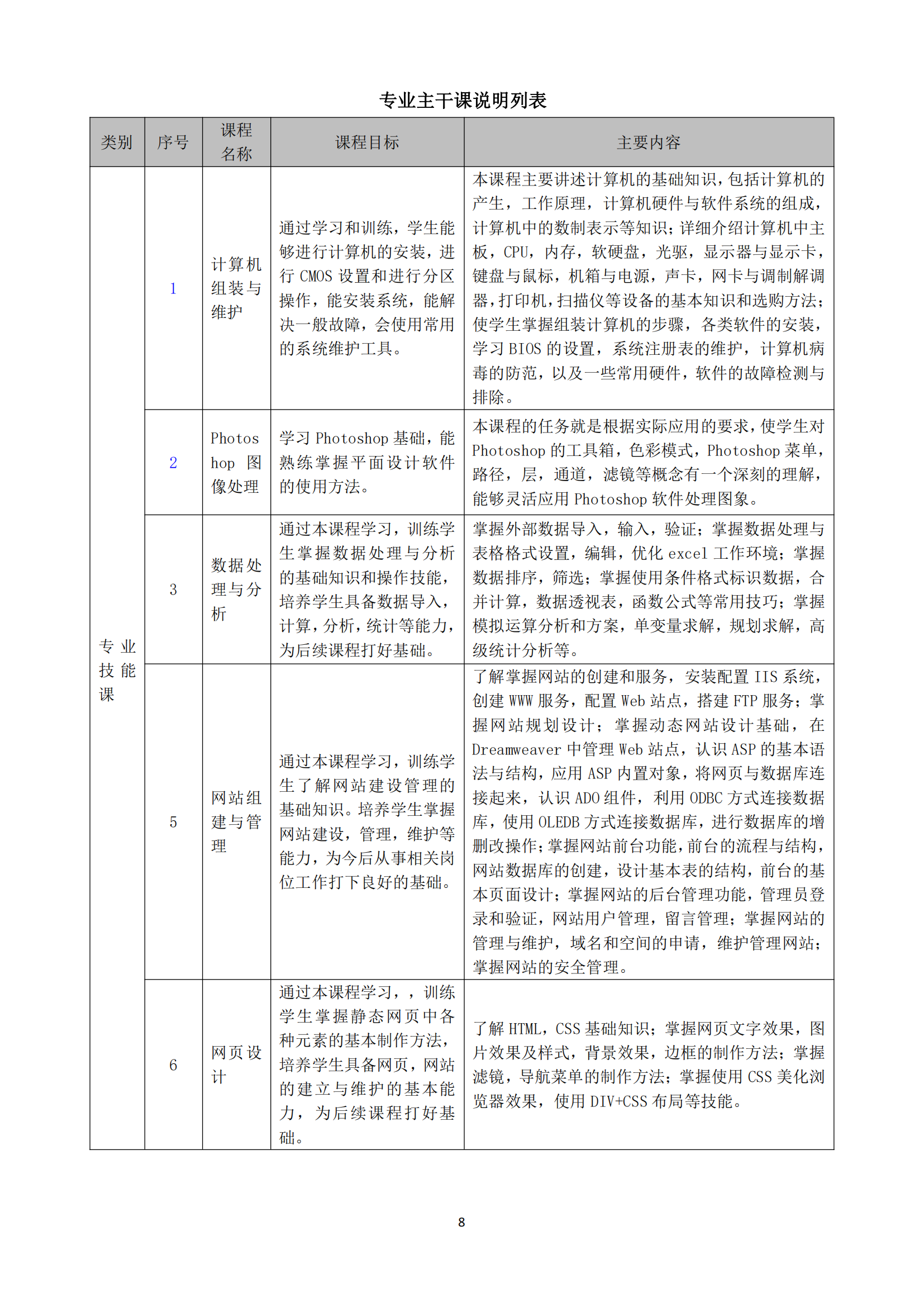 专业主干课说明列表

| 类别 | 序号 | 课程名称 | 课程目标 | 主要内容 |
|---|---|---|---|---|
| 专业技能课 | 1 | 计算机组装与维护 | 通过学习和训练，学生能够进行计算机的安装，进行 CMOS 设置和进行分区操作，能安装系统，能解决一般故障，会使用常用的系统维护工具。 | 本课程主要讲述计算机的基础知识，包括计算机的产生，工作原理，计算机硬件与软件系统的组成，计算机中的数制表示等知识；详细介绍计算机中主板，CPU，内存，软硬盘，光驱，显示器与显示卡，键盘与鼠标，机箱与电源，声卡，网卡与调制解调器，打印机，扫描仪等设备的基本知识和选购方法；使学生掌握组装计算机的步骤，各类软件的安装，学习 BIOS 的设置，系统注册表的维护，计算机病毒的防范，以及一些常用硬件，软件的故障检测与排除。 |
| | 2 | Photoshop 图像处理 | 学习 Photoshop 基础，能熟练掌握平面设计软件的使用方法。 | 本课程的任务就是根据实际应用的要求，使学生对 Photoshop 的工具箱，色彩模式，Photoshop 菜单，路径，层，通道，滤镜等概念有一个深刻的理解，能够灵活应用 Photoshop 软件处理图象。 |
| | 3 | 数据处理与分析 | 通过本课程学习，训练学生掌握数据处理与分析的基础知识和操作技能，培养学生具备数据导入，计算，分析，统计等能力，为后续课程打好基础。 | 掌握外部数据导入，输入，验证；掌握数据处理与表格格式设置，编辑，优化 excel 工作环境；掌握数据排序，筛选；掌握使用条件格式标识数据，合并计算，数据透视表，函数公式等常用技巧；掌握模拟运算分析和方案，单变量求解，规划求解，高级统计分析等。 |
| | 5 | 网站组建与管理 | 通过本课程学习，训练学生了解网站建设管理的基础知识。培养学生掌握网站建设，管理，维护等能力，为今后从事相关岗位工作打下良好的基础。 | 了解掌握网站的创建和服务，安装配置 IIS 系统，创建 WWW 服务，配置 Web 站点，搭建 FTP 服务；掌握网站规划设计；掌握动态网站设计基础，在 Dreamweaver 中管理 Web 站点，认识 ASP 的基本语法与结构，应用 ASP 内置对象，将网页与数据库连接起来，认识 ADO 组件，利用 ODBC 方式连接数据库，使用 OLEDB 方式连接数据库，进行数据库的增删改操作；掌握网站前台功能，前台的流程与结构，网站数据库的创建，设计基本表的结构，前台的基本页面设计；掌握网站的后台管理功能，管理员登录和验证，网站用户管理，留言管理；掌握网站的管理与维护，域名和空间的申请，维护管理网站；掌握网站的安全管理。 |
| | 6 | 网页设计 | 通过本课程学习，，训练学生掌握静态网页中各种元素的基本制作方法，培养学生具备网页，网站的建立与维护的基本能力，为后续课程打好基础。 | 了解 HTML，CSS 基础知识；掌握网页文字效果，图片效果及样式，背景效果，边框的制作方法；掌握滤镜，导航菜单的制作方法；掌握使用 CSS 美化浏览器效果，使用 DIV+CSS 布局等技能。 |

8